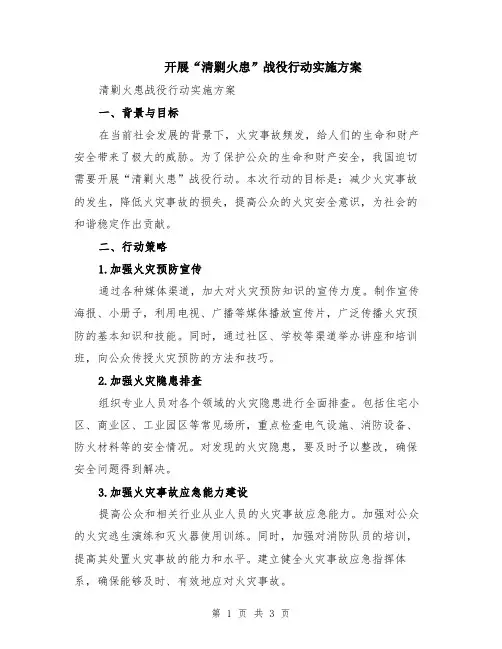 开展“清剿火患”战役行动实施方案

清剿火患战役行动实施方案

一、背景与目标

在当前社会发展的背景下，火灾事故频发，给人们的生命和财产安全带来了极大的威胁。为了保护公众的生命和财产安全，我国迫切需要开展“清剿火患”战役行动。本次行动的目标是：减少火灾事故的发生，降低火灾事故的损失，提高公众的火灾安全意识，为社会的和谐稳定作出贡献。

二、行动策略

1.加强火灾预防宣传

通过各种媒体渠道，加大对火灾预防知识的宣传力度。制作宣传海报、小册子，利用电视、广播等媒体播放宣传片，广泛传播火灾预防的基本知识和技能。同时，通过社区、学校等渠道举办讲座和培训班，向公众传授火灾预防的方法和技巧。

2.加强火灾隐患排查

组织专业人员对各个领域的火灾隐患进行全面排查。包括住宅小区、商业区、工业园区等常见场所，重点检查电气设施、消防设备、防火材料等的安全情况。对发现的火灾隐患，要及时予以整改，确保安全问题得到解决。

3.加强火灾事故应急能力建设

提高公众和相关行业从业人员的火灾事故应急能力。加强对公众的火灾逃生演练和灭火器使用训练。同时，加强对消防队员的培训，提高其处置火灾事故的能力和水平。建立健全火灾事故应急指挥体系，确保能够及时、有效地应对火灾事故。

第 1 页 共 3 页